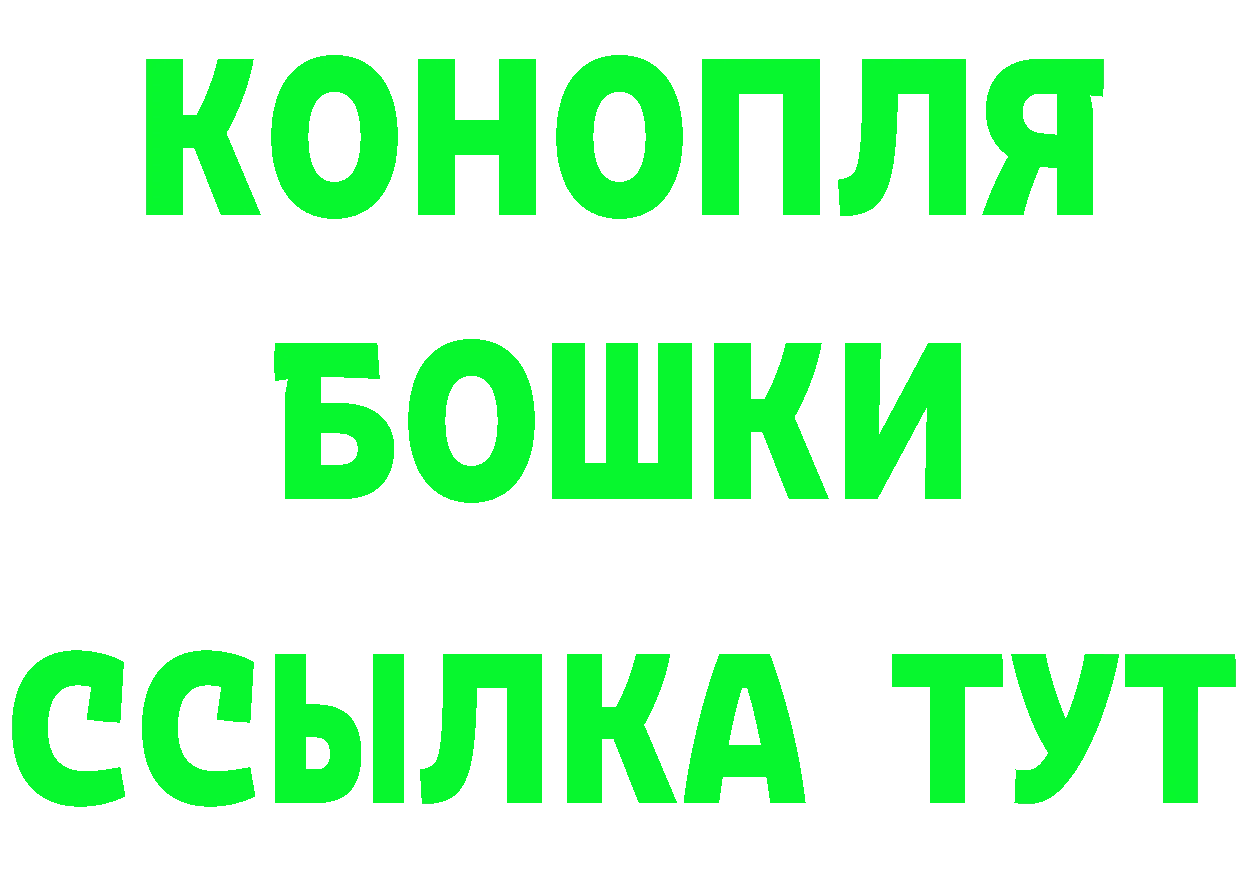 КОНОПЛЯ
БОШКИ
ССЫЛКА ТУТ